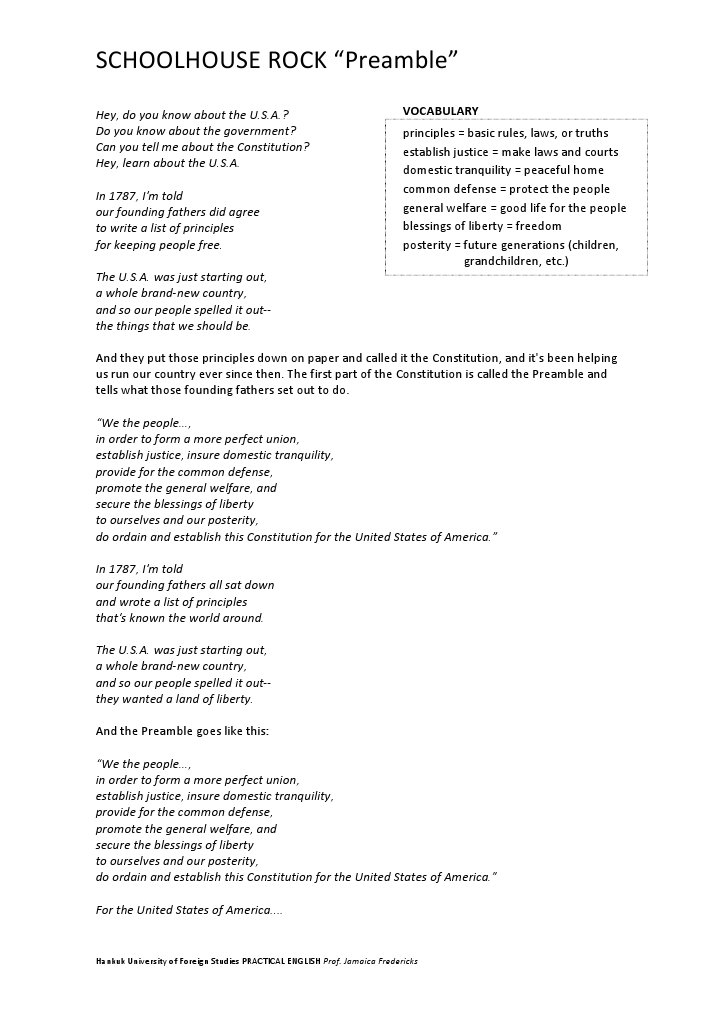 SCHOOLHOUSE ROCK "Preamble"

Hey, do you know about the U.S.A.?
Do you know about the government?
Can you tell me about the Constitution?
Hey, learn about the U.S.A.

In 1787, I'm told
our founding fathers did agree
to write a list of principles
for keeping people free.

The U.S.A. was just starting out,
a whole brand-new country,
and so our people spelled it out--
the things that we should be.

VOCABULARY
principles = basic rules, laws, or truths
establish justice = make laws and courts
domestic tranquility = peaceful home
common defense = protect the people
general welfare = good life for the people
blessings of liberty = freedom
posterity = future generations (children, grandchildren, etc.)

And they put those principles down on paper and called it the Constitution, and it's been helping us run our country ever since then. The first part of the Constitution is called the Preamble and tells what those founding fathers set out to do.

"We the people...,
in order to form a more perfect union,
establish justice, insure domestic tranquility,
provide for the common defense,
promote the general welfare, and
secure the blessings of liberty
to ourselves and our posterity,
do ordain and establish this Constitution for the United States of America."

In 1787, I'm told
our founding fathers all sat down
and wrote a list of principles
that's known the world around.

The U.S.A. was just starting out,
a whole brand-new country,
and so our people spelled it out--
they wanted a land of liberty.

And the Preamble goes like this:

"We the people...,
in order to form a more perfect union,
establish justice, insure domestic tranquility,
provide for the common defense,
promote the general welfare, and
secure the blessings of liberty
to ourselves and our posterity,
do ordain and establish this Constitution for the United States of America."

For the United States of America....

Hankuk University of Foreign Studies PRACTICAL ENGLISH Prof. Jamaica Fredericks